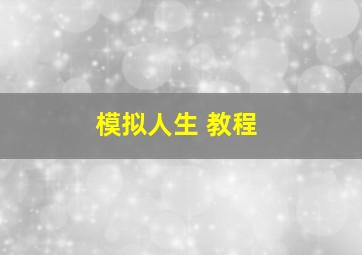 模拟人生 教程